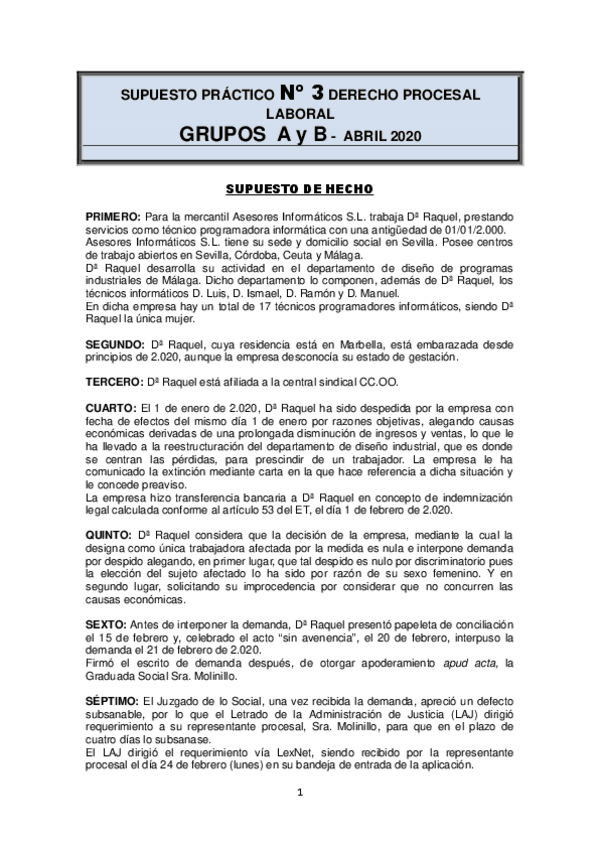 SUPUESTO PRÁCTICO Nº 3 DERECHO PROCESAL LABORAL
GRUPOS A y B - ABRIL 2020

SUPUESTO DE HECHO

PRIMERO: Para la mercantil Asesores Informáticos S.L. trabaja Dª Raquel, prestando servicios como técnico programadora informática con una antigüedad de 01/01/2.000. Asesores Informáticos S.L. tiene su sede y domicilio social en Sevilla. Posee centros de trabajo abiertos en Sevilla, Córdoba, Ceuta y Málaga.
Dª Raquel desarrolla su actividad en el departamento de diseño de programas industriales de Málaga. Dicho departamento lo componen, además de Dª Raquel, los técnicos informáticos D. Luis, D. Ismael, D. Ramón y D. Manuel.
En dicha empresa hay un total de 17 técnicos programadores informáticos, siendo Dª Raquel la única mujer.

SEGUNDO: Dª Raquel, cuya residencia está en Marbella, está embarazada desde principios de 2.020, aunque la empresa desconocía su estado de gestación.

TERCERO: Dª Raquel está afiliada a la central sindical CC.OO.

CUARTO: El 1 de enero de 2.020, Dª Raquel ha sido despedida por la empresa con fecha de efectos del mismo día 1 de enero por razones objetivas, alegando causas económicas derivadas de una prolongada disminución de ingresos y ventas, lo que le ha llevado a la reestructuración del departamento de diseño industrial, que es donde se centran las pérdidas, para prescindir de un trabajador. La empresa le ha comunicado la extinción mediante carta en la que hace referencia a dicha situación y le concede preaviso.
La empresa hizo transferencia bancaria a Dª Raquel en concepto de indemnización legal calculada conforme al artículo 53 del ET, el día 1 de febrero de 2.020.

QUINTO: Dª Raquel considera que la decisión de la empresa, mediante la cual la designa como única trabajadora afectada por la medida es nula e interpone demanda por despido alegando, en primer lugar, que tal despido es nulo por discriminatorio pues la elección del sujeto afectado lo ha sido por razón de su sexo femenino. Y en segundo lugar, solicitando su improcedencia por considerar que no concurren las causas económicas.

SEXTO: Antes de interponer la demanda, Dª Raquel presentó papeleta de conciliación el 15 de febrero y, celebrado el acto "sin avenencia", el 20 de febrero, interpuso la demanda el 21 de febrero de 2.020.
Firmó el escrito de demanda después, de otorgar apoderamiento apud acta, la Graduada Social Sra. Molinillo.

SÉPTIMO: El Juzgado de lo Social, una vez recibida la demanda, apreció un defecto subsanable, por lo que el Letrado de la Administración de Justicia (LAJ) dirigió requerimiento a su representante procesal, Sra. Molinillo, para que en el plazo de cuatro días lo subsanase.
El LAJ dirigió el requerimiento vía LexNet, siendo recibido por la representante procesal el día 24 de febrero (lunes) en su bandeja de entrada de la aplicación.

1